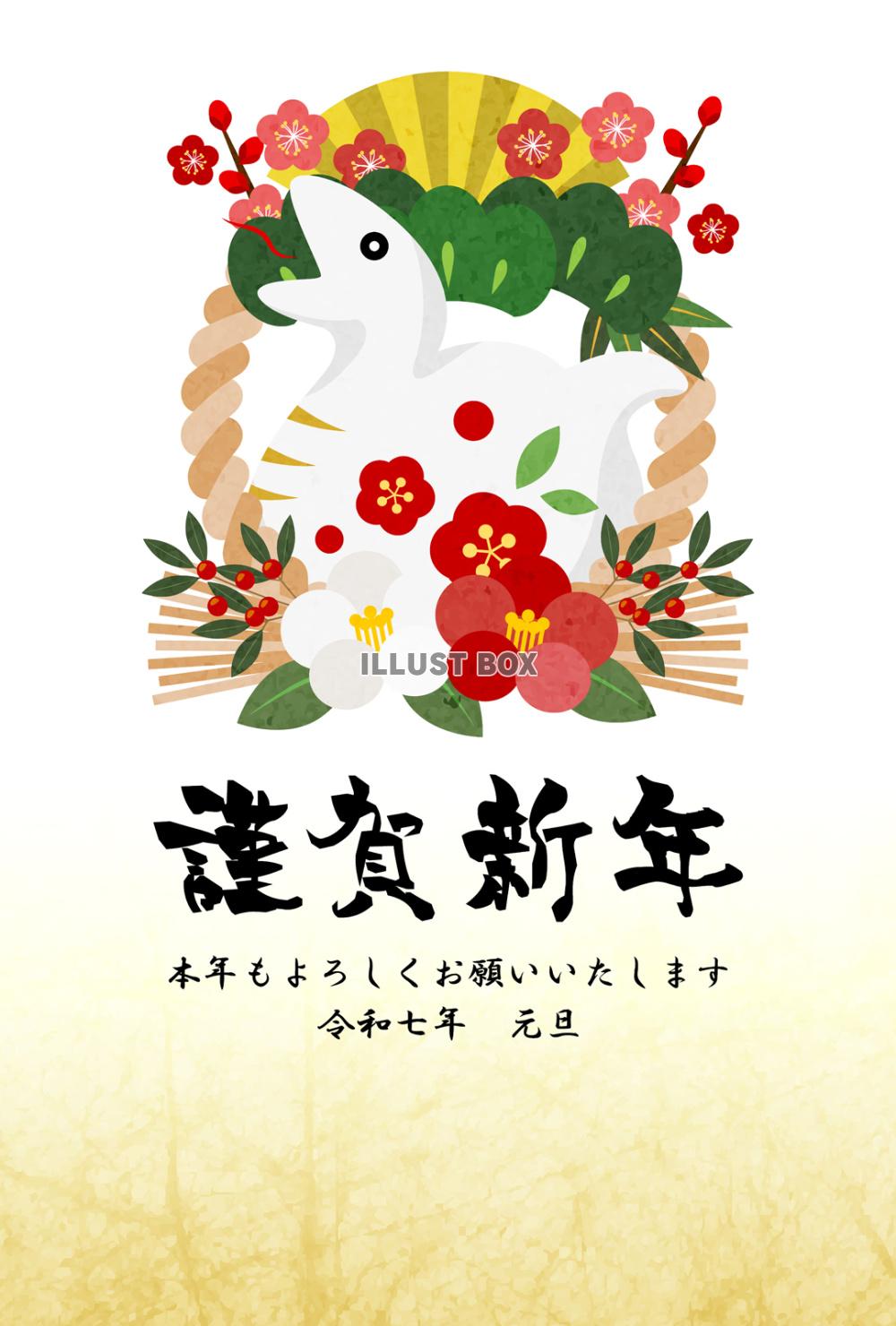 ILLUST BOX

謹賀新年

本年もよろしくお願いいたします
令和七年　元旦